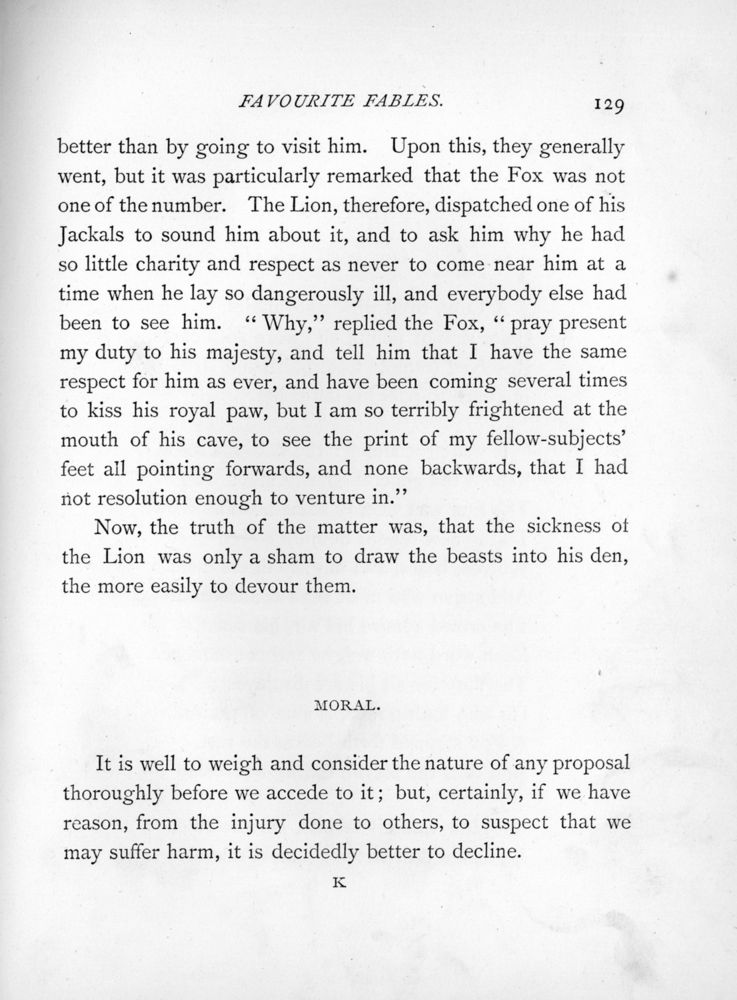 FAVOURITE FABLES. 129

better than by going to visit him. Upon this, they generally went, but it was particularly remarked that the Fox was not one of the number. The Lion, therefore, dispatched one of his Jackals to sound him about it, and to ask him why he had so little charity and respect as never to come near him at a time when he lay so dangerously ill, and everybody else had been to see him. "Why," replied the Fox, "pray present my duty to his majesty, and tell him that I have the same respect for him as ever, and have been coming several times to kiss his royal paw, but I am so terribly frightened at the mouth of his cave, to see the print of my fellow-subjects' feet all pointing forwards, and none backwards, that I had not resolution enough to venture in."

Now, the truth of the matter was, that the sickness of the Lion was only a sham to draw the beasts into his den, the more easily to devour them.

MORAL.

It is well to weigh and consider the nature of any proposal thoroughly before we accede to it; but, certainly, if we have reason, from the injury done to others, to suspect that we may suffer harm, it is decidedly better to decline.

K